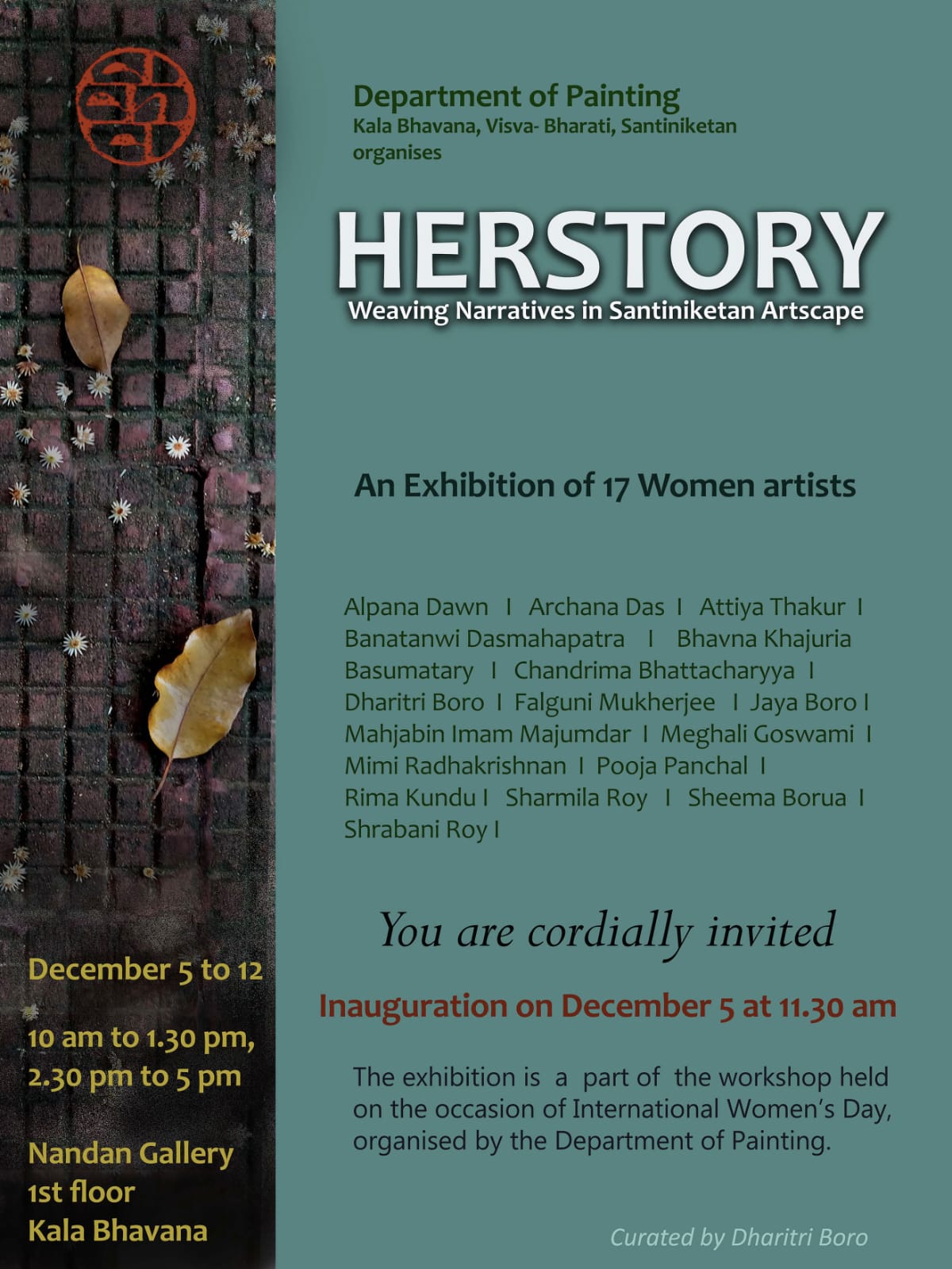 Department of Painting
Kala Bhavana, Visva- Bharati, Santiniketan
organises

HERSTORY
Weaving Narratives in Santiniketan Artscape

An Exhibition of 17 Women artists

Alpana Dawn I Archana Das I Attiya Thakur I Banatanwi Dasmahapatra I Bhavna Khajuria Basumatary I Chandrima Bhattacharyya I Dharitri Boro I Falguni Mukherjee I Jaya Boro I Mahjabin Imam Majumdar I Meghali Goswami I Mimi Radhakrishnan I Pooja Panchal I Rima Kundu I Sharmila Roy I Sheema Borua I Shrabani Roy I

You are cordially invited

Inauguration on December 5 at 11.30 am

The exhibition is a part of the workshop held on the occasion of International Women's Day, organised by the Department of Painting.

Curated by Dharitri Boro

December 5 to 12

10 am to 1.30 pm,
2.30 pm to 5 pm

Nandan Gallery
1st floor
Kala Bhavana